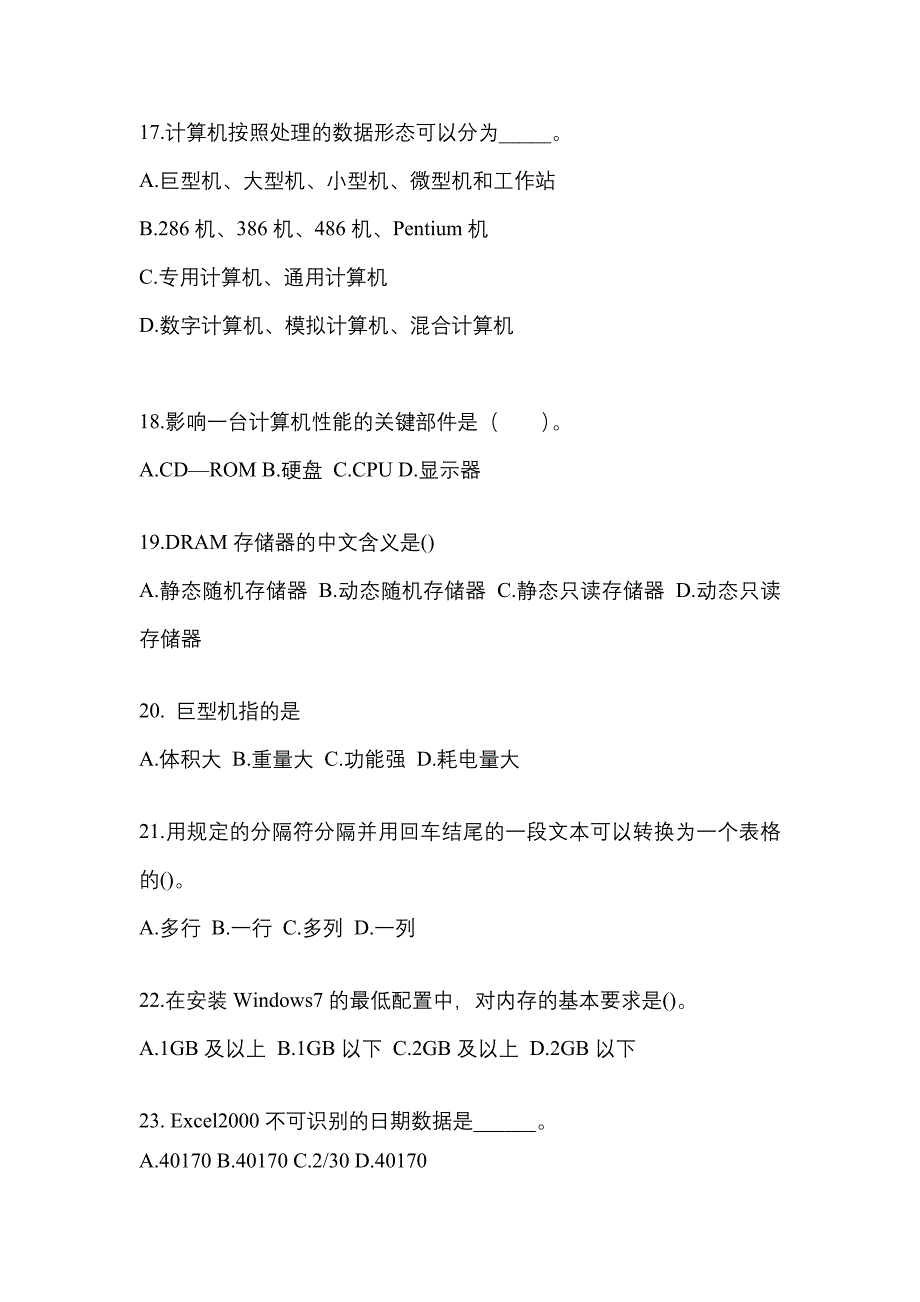 17.计算机按照处理的数据形态可以分为_____。

A.巨型机、大型机、小型机、微型机和工作站

B.286 机、386 机、486 机、Pentium 机

C.专用计算机、通用计算机

D.数字计算机、模拟计算机、混合计算机

18.影响一台计算机性能的关键部件是（　　）。

A.CD—ROM B.硬盘 C.CPU D.显示器

19.DRAM 存储器的中文含义是()

A.静态随机存储器 B.动态随机存储器 C.静态只读存储器 D.动态只读存储器

20. 巨型机指的是

A.体积大 B.重量大 C.功能强 D.耗电量大

21.用规定的分隔符分隔并用回车结尾的一段文本可以转换为一个表格的()。

A.多行 B.一行 C.多列 D.一列

22.在安装 Windows7 的最低配置中，对内存的基本要求是()。

A.1GB 及以上 B.1GB 以下 C.2GB 及以上 D.2GB 以下

23. Excel2000 不可识别的日期数据是______。

A.40170 B.40170 C.2/30 D.40170